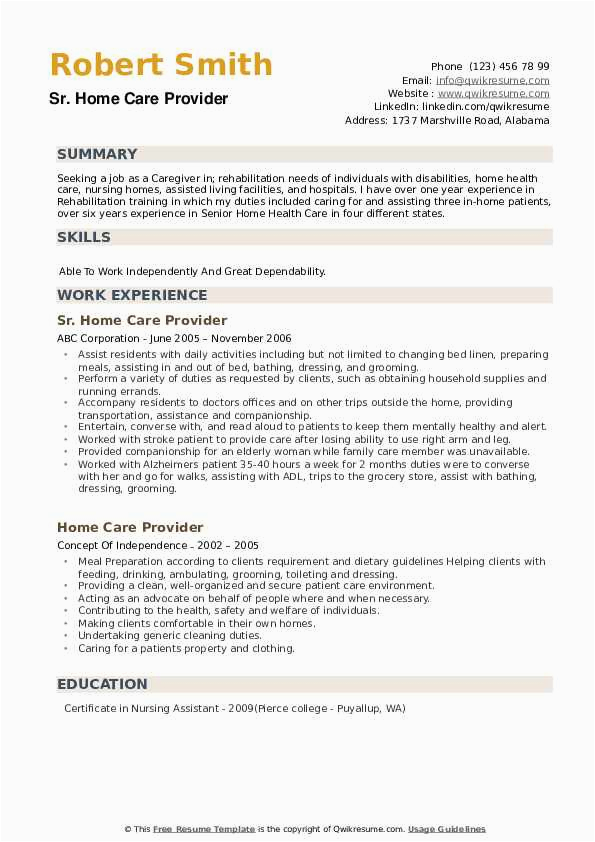 Robert Smith
Sr. Home Care Provider

Phone (123) 456 78 99
Email: info@qwikresume.com
Website : www.qwikresume.com
LinkedIn: linkedin.com/qwikresume
Address: 1737 Marshville Road, Alabama

SUMMARY

Seeking a job as a Caregiver in; rehabilitation needs of individuals with disabilities, home health care, nursing homes, assisted living facilities, and hospitals. I have over one year experience in Rehabilitation training in which my duties included caring for and assisting three in-home patients, over six years experience in Senior Home Health Care in four different states.

SKILLS

Able To Work Independently And Great Dependability.

WORK EXPERIENCE

Sr. Home Care Provider
ABC Corporation - June 2005 – November 2006

- Assist residents with daily activities including but not limited to changing bed linen, preparing meals, assisting in and out of bed, bathing, dressing, and grooming.
- Perform a variety of duties as requested by clients, such as obtaining household supplies and running errands.
- Accompany residents to doctors offices and on other trips outside the home, providing transportation, assistance and companionship.
- Entertain, converse with, and read aloud to patients to keep them mentally healthy and alert.
- Worked with stroke patient to provide care after losing ability to use right arm and leg.
- Provided companionship for an elderly woman while family care member was unavailable.
- Worked with Alzheimers patient 35-40 hours a week for 2 months duties were to converse with her and go for walks, assisting with ADL, trips to the grocery store, assist with bathing, dressing, grooming.

Home Care Provider
Concept Of Independence - 2002 – 2005

- Meal Preparation according to clients requirement and dietary guidelines Helping clients with feeding, drinking, ambulating, grooming, toileting and dressing.
- Providing a clean, well-organized and secure patient care environment.
- Acting as an advocate on behalf of people where and when necessary.
- Contributing to the health, safety and welfare of individuals.
- Making clients comfortable in their own homes.
- Undertaking generic cleaning duties.
- Caring for a patients property and clothing.

EDUCATION

Certificate in Nursing Assistant - 2009(Pierce college - Puyallup, WA)

© This Free Resume Template is the copyright of Qwikresume.com. Usage Guidelines